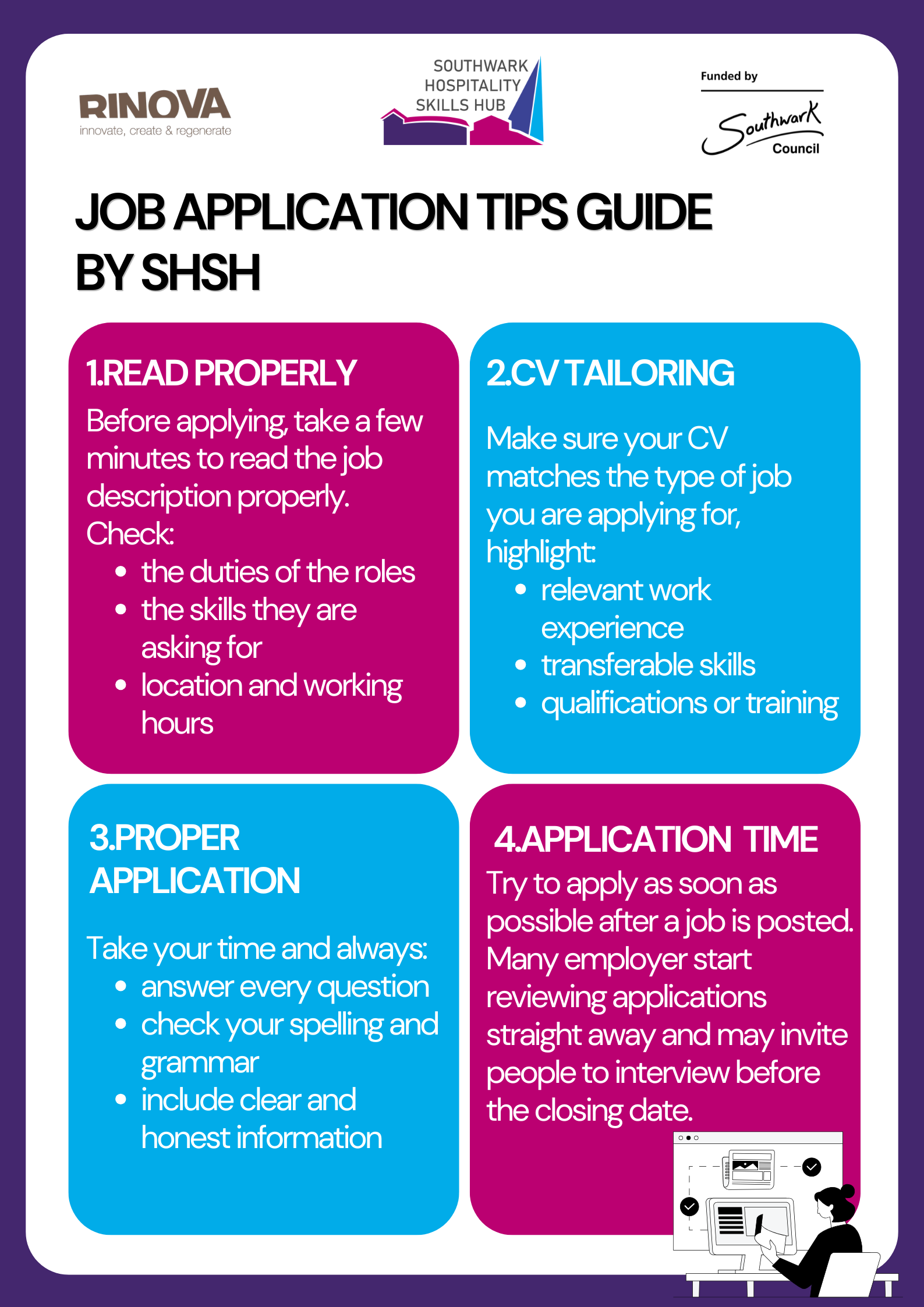 RINOVA
innovate, create & regenerate

SOUTHWARK
HOSPITALITY
SKILLS HUB

Funded by
Southwark
Council

JOB APPLICATION TIPS GUIDE BY SHSH

1.READ PROPERLY

Before applying, take a few minutes to read the job description properly. Check:

• the duties of the roles
• the skills they are asking for
• location and working hours

2.CV TAILORING

Make sure your CV matches the type of job you are applying for, highlight:

• relevant work experience
• transferable skills
• qualifications or training

3.PROPER APPLICATION

Take your time and always:

• answer every question
• check your spelling and grammar
• include clear and honest information

4.APPLICATION TIME

Try to apply as soon as possible after a job is posted. Many employer start reviewing applications straight away and may invite people to interview before the closing date.